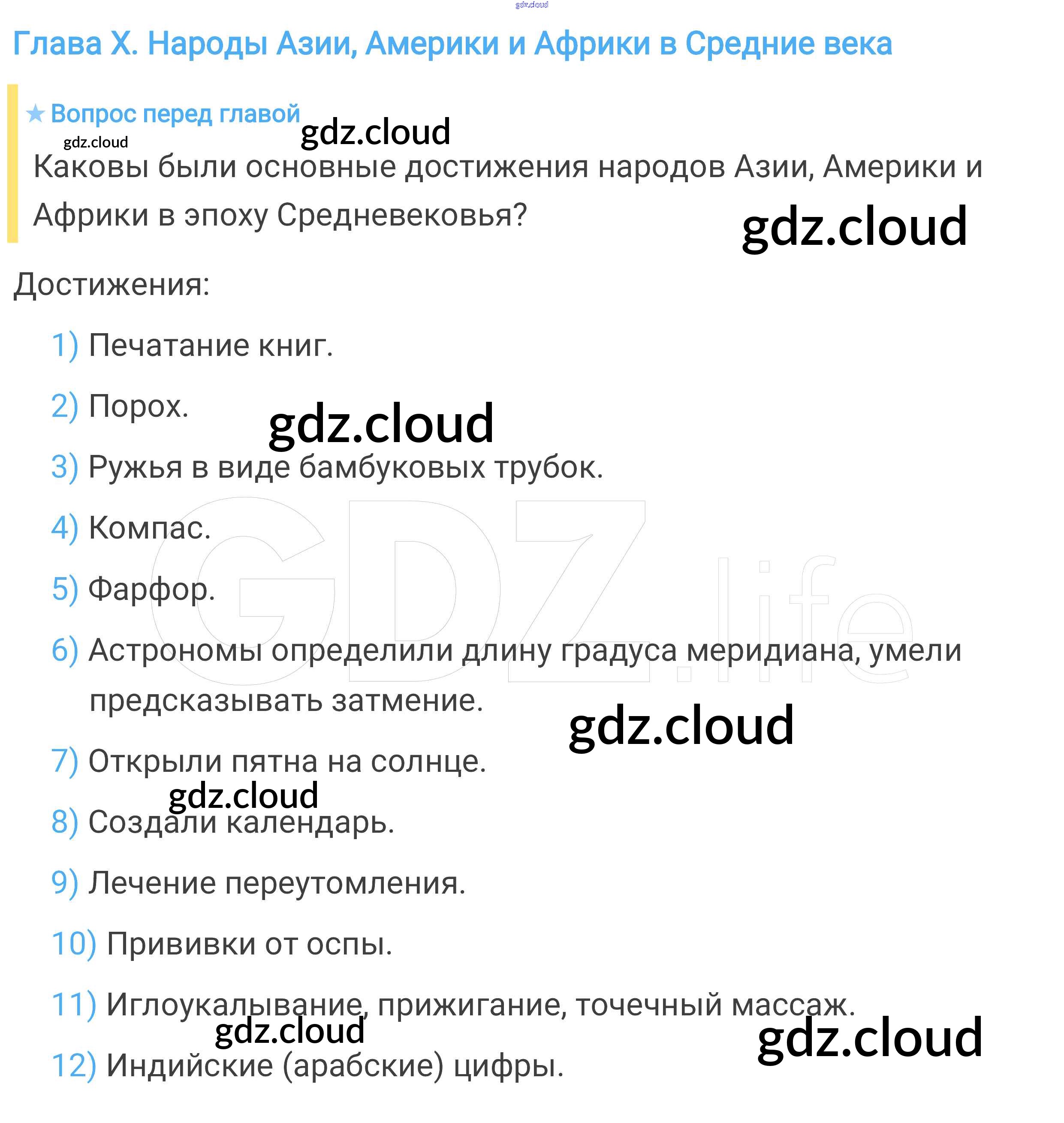 Глава X. Народы Азии, Америки и Африки в Средние века

★ Вопрос перед главой

Каковы были основные достижения народов Азии, Америки и Африки в эпоху Средневековья?

Достижения:

1) Печатание книг.

2) Порох.

3) Ружья в виде бамбуковых трубок.

4) Компас.

5) Фарфор.

6) Астрономы определили длину градуса меридиана, умели предсказывать затмение.

7) Открыли пятна на солнце.

8) Создали календарь.

9) Лечение переутомления.

10) Прививки от оспы.

11) Иглоукалывание, прижигание, точечный массаж.

12) Индийские (арабские) цифры.

gdz.cloud

GDZ.life